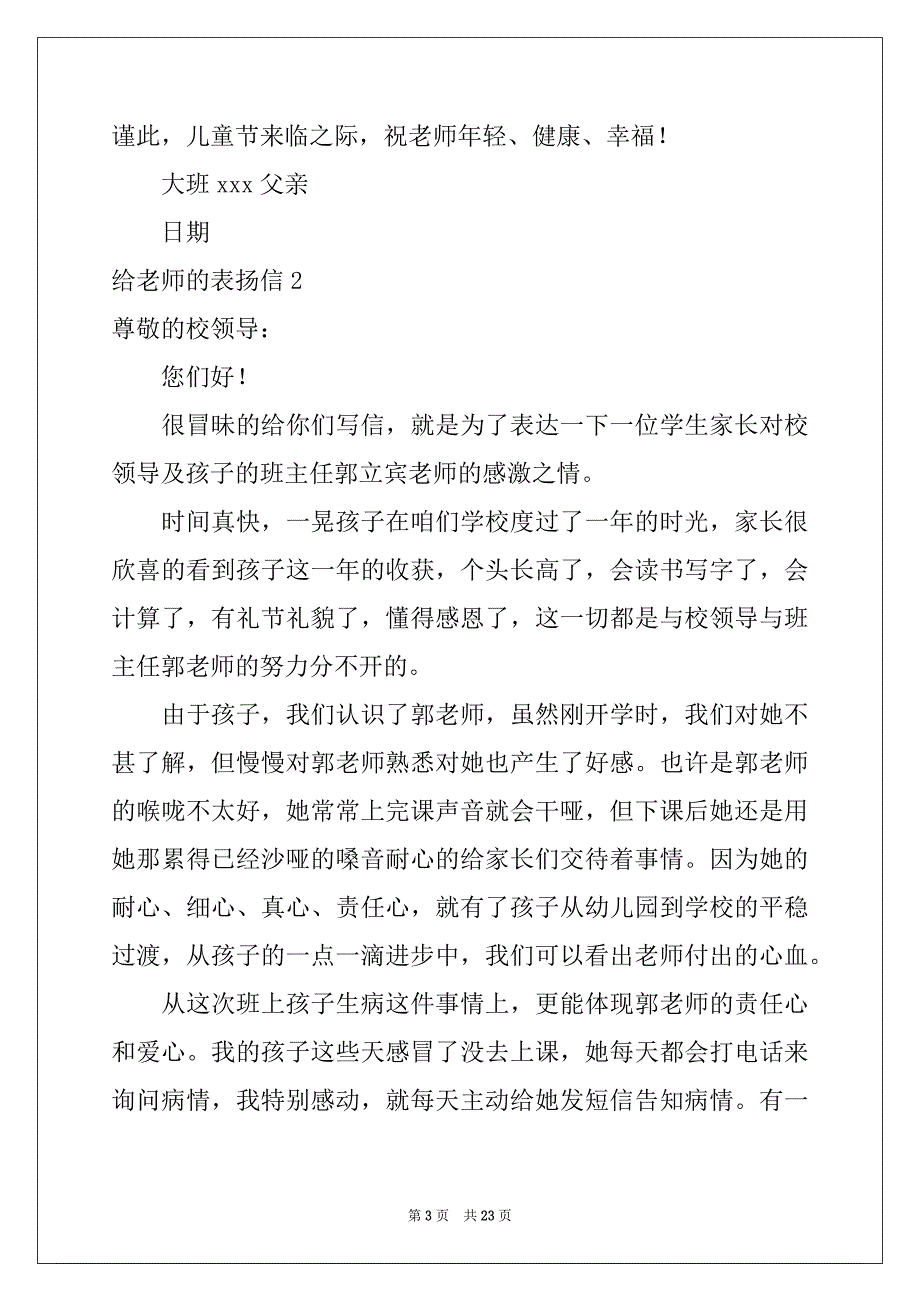 谨此，儿童节来临之际，祝老师年轻、健康、幸福！

大班 xxx 父亲

日期

给老师的表扬信 2

尊敬的校领导：

您们好！

很冒昧的给你们写信，就是为了表达一下一位学生家长对校领导及孩子的班主任郭立宾老师的感激之情。

时间真快，一晃孩子在咱们学校度过了一年的时光，家长很欣喜的看到孩子这一年的收获，个头长高了，会读书写字了，会计算了，有礼节礼貌了，懂得感恩了，这一切都是与校领导与班主任郭老师的努力分不开的。

由于孩子，我们认识了郭老师，虽然刚开学时，我们对她不甚了解，但慢慢对郭老师熟悉对她也产生了好感。也许是郭老师的喉咙不太好，她常常上完课声音就会干哑，但下课后她还是用她那累得已经沙哑的嗓音耐心的给家长们交待着事情。因为她的耐心、细心、真心、责任心，就有了孩子从幼儿园到学校的平稳过渡，从孩子的一点一滴进步中，我们可以看出老师付出的心血。

从这次班上孩子生病这件事情上，更能体现郭老师的责任心和爱心。我的孩子这些天感冒了没去上课，她每天都会打电话来询问病情，我特别感动，就每天主动给她发短信告知病情。有一

第 3 页　共 23 页